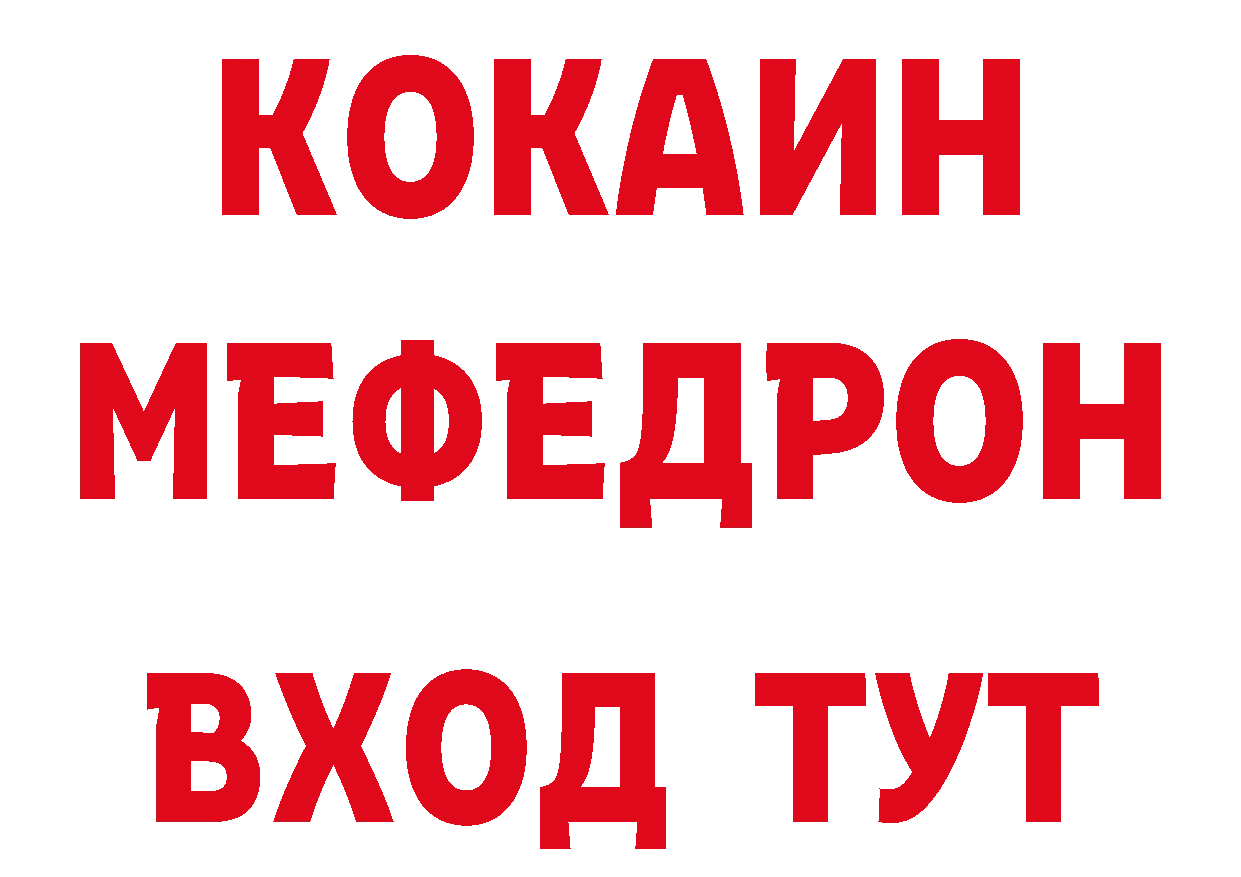 КОКАИН
МЕФЕДРОН
ВХОД ТУТ